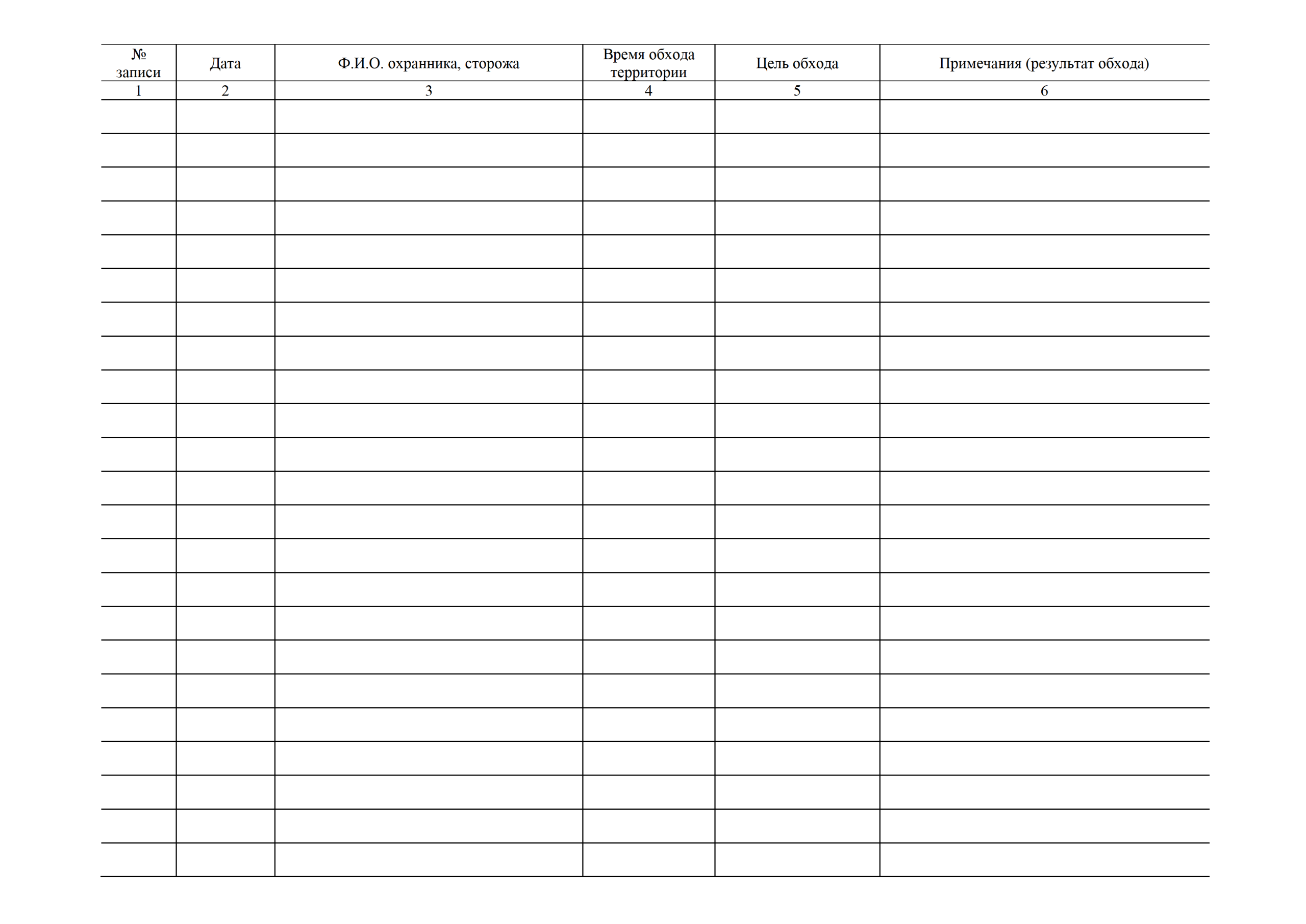 | № записи | Дата | Ф.И.О. охранника, сторожа | Время обхода территории | Цель обхода | Примечания (результат обхода) |
|---|---|---|---|---|---|
| 1 | 2 | 3 | 4 | 5 | 6 |
| | | | | | |
| | | | | | |
| | | | | | |
| | | | | | |
| | | | | | |
| | | | | | |
| | | | | | |
| | | | | | |
| | | | | | |
| | | | | | |
| | | | | | |
| | | | | | |
| | | | | | |
| | | | | | |
| | | | | | |
| | | | | | |
| | | | | | |
| | | | | | |
| | | | | | |
| | | | | | |
| | | | | | |
| | | | | | |
| | | | | | |